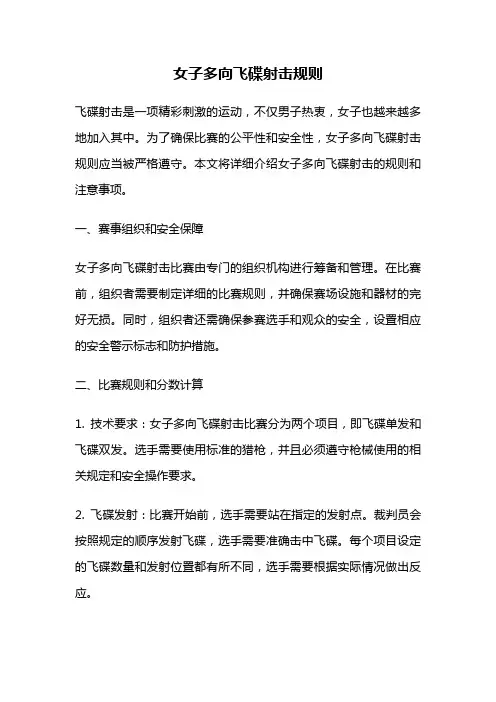 女子多向飞碟射击规则

飞碟射击是一项精彩刺激的运动，不仅男子热衷，女子也越来越多地加入其中。为了确保比赛的公平性和安全性，女子多向飞碟射击规则应当被严格遵守。本文将详细介绍女子多向飞碟射击的规则和注意事项。

一、赛事组织和安全保障

女子多向飞碟射击比赛由专门的组织机构进行筹备和管理。在比赛前，组织者需要制定详细的比赛规则，并确保赛场设施和器材的完好无损。同时，组织者还需确保参赛选手和观众的安全，设置相应的安全警示标志和防护措施。

二、比赛规则和分数计算

1. 技术要求：女子多向飞碟射击比赛分为两个项目，即飞碟单发和飞碟双发。选手需要使用标准的猎枪，并且必须遵守枪械使用的相关规定和安全操作要求。

2. 飞碟发射：比赛开始前，选手需要站在指定的发射点。裁判员会按照规定的顺序发射飞碟，选手需要准确击中飞碟。每个项目设定的飞碟数量和发射位置都有所不同，选手需要根据实际情况做出反应。